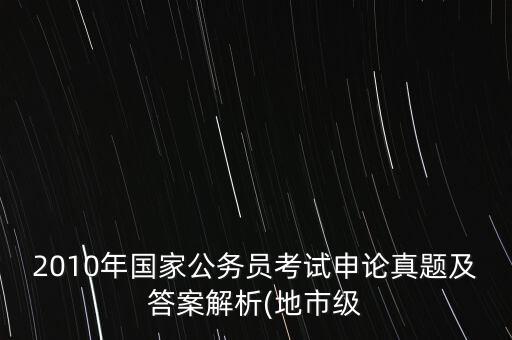 2010年国家公务员考试申论真题及答案解析(地市级